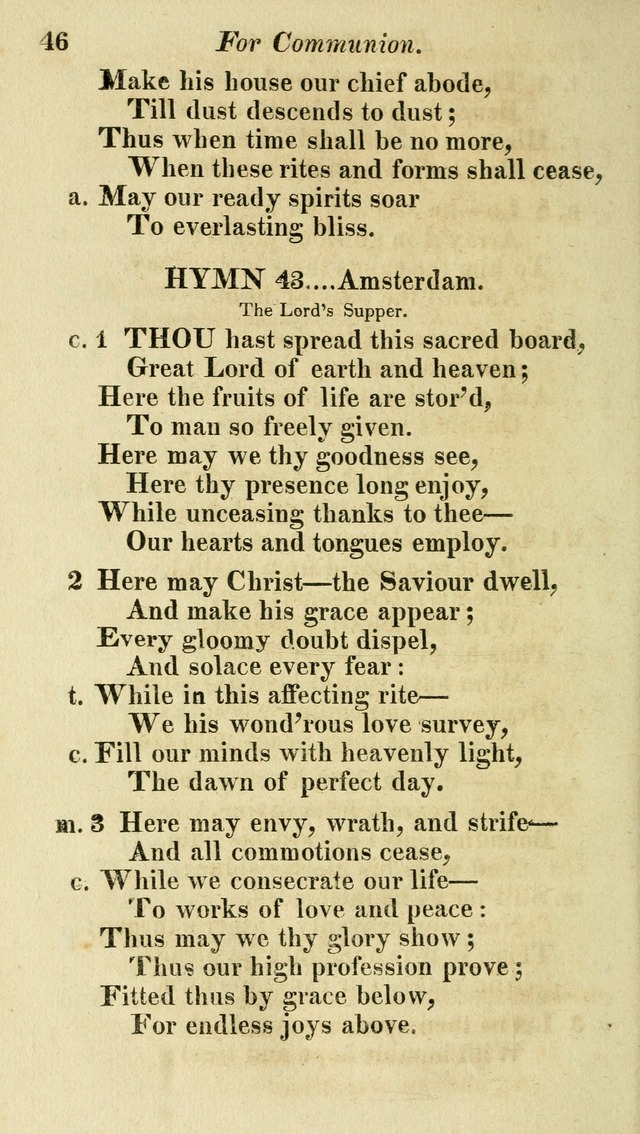 46 For Communion.

Make his house our chief abode,
Till dust descends to dust;
Thus when time shall be no more,
When these rites and forms shall cease,
a. May our ready spirits soar
To everlasting bliss.

HYMN 43....Amsterdam.

The Lord's Supper.

c. 1 THOU hast spread this sacred board,
Great Lord of earth and heaven;
Here the fruits of life are stor'd,
To man so freely given.
Here may we thy goodness see,
Here thy presence long enjoy,
While unceasing thanks to thee—
Our hearts and tongues employ.

2 Here may Christ—the Saviour dwell,
And make his grace appear;
Every gloomy doubt dispel,
And solace every fear:
t. While in this affecting rite—
We his wond'rous love survey,
c. Fill our minds with heavenly light,
The dawn of perfect day.

m. 3 Here may envy, wrath, and strife—
And all commotions cease,
c. While we consecrate our life—
To works of love and peace:
Thus may we thy glory show;
Thus our high profession prove;
Fitted thus by grace below,
For endless joys above.